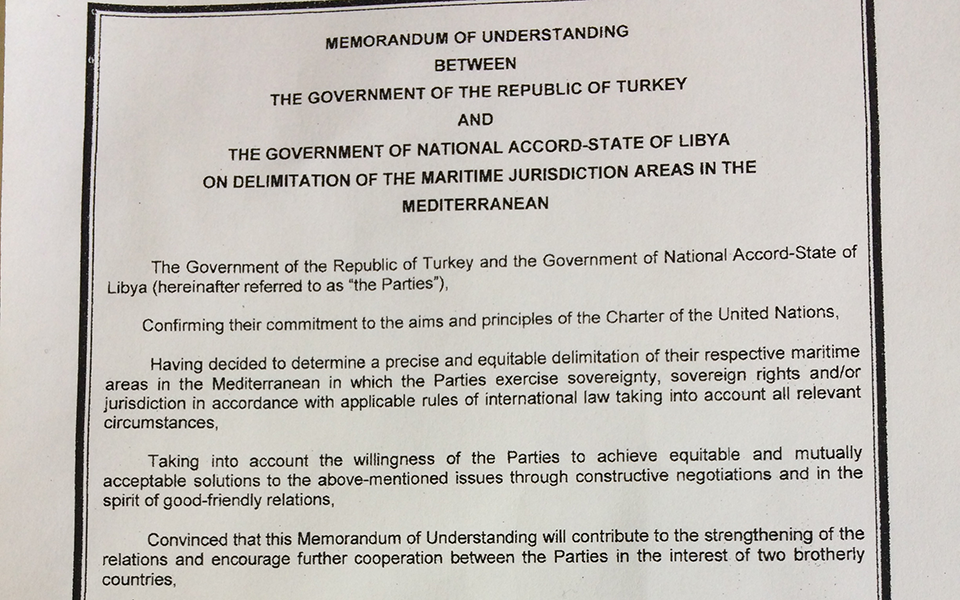 MEMORANDUM OF UNDERSTANDING
BETWEEN
THE GOVERNMENT OF THE REPUBLIC OF TURKEY
AND
THE GOVERNMENT OF NATIONAL ACCORD-STATE OF LIBYA
ON DELIMITATION OF THE MARITIME JURISDICTION AREAS IN THE MEDITERRANEAN

The Government of the Republic of Turkey and the Government of National Accord-State of Libya (hereinafter referred to as "the Parties"),

Confirming their commitment to the aims and principles of the Charter of the United Nations,

Having decided to determine a precise and equitable delimitation of their respective maritime areas in the Mediterranean in which the Parties exercise sovereignty, sovereign rights and/or jurisdiction in accordance with applicable rules of international law taking into account all relevant circumstances,

Taking into account the willingness of the Parties to achieve equitable and mutually acceptable solutions to the above-mentioned issues through constructive negotiations and in the spirit of good-friendly relations,

Convinced that this Memorandum of Understanding will contribute to the strengthening of the relations and encourage further cooperation between the Parties in the interest of two brotherly countries,